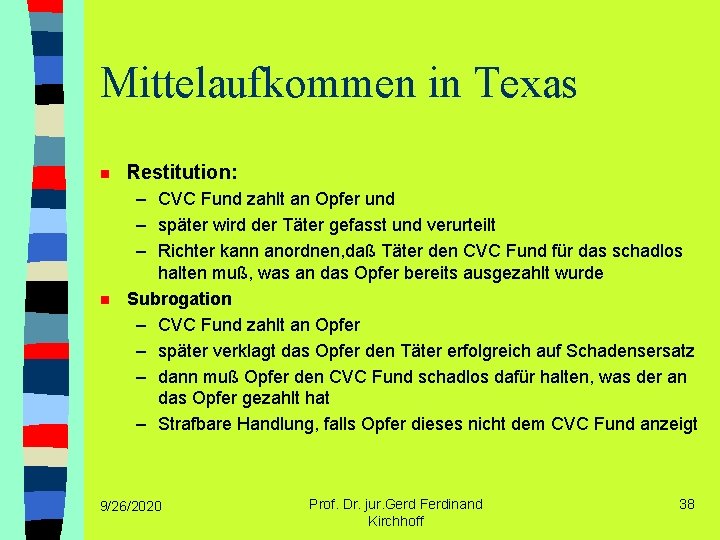 Mittelaufkommen in Texas

Restitution:
– CVC Fund zahlt an Opfer und
– später wird der Täter gefasst und verurteilt
– Richter kann anordnen,daß Täter den CVC Fund für das schadlos halten muß, was an das Opfer bereits ausgezahlt wurde

Subrogation
– CVC Fund zahlt an Opfer
– später verklagt das Opfer den Täter erfolgreich auf Schadensersatz
– dann muß Opfer den CVC Fund schadlos dafür halten, was der an das Opfer gezahlt hat
– Strafbare Handlung, falls Opfer dieses nicht dem CVC Fund anzeigt

9/26/2020

Prof. Dr. jur.Gerd Ferdinand Kirchhoff

38